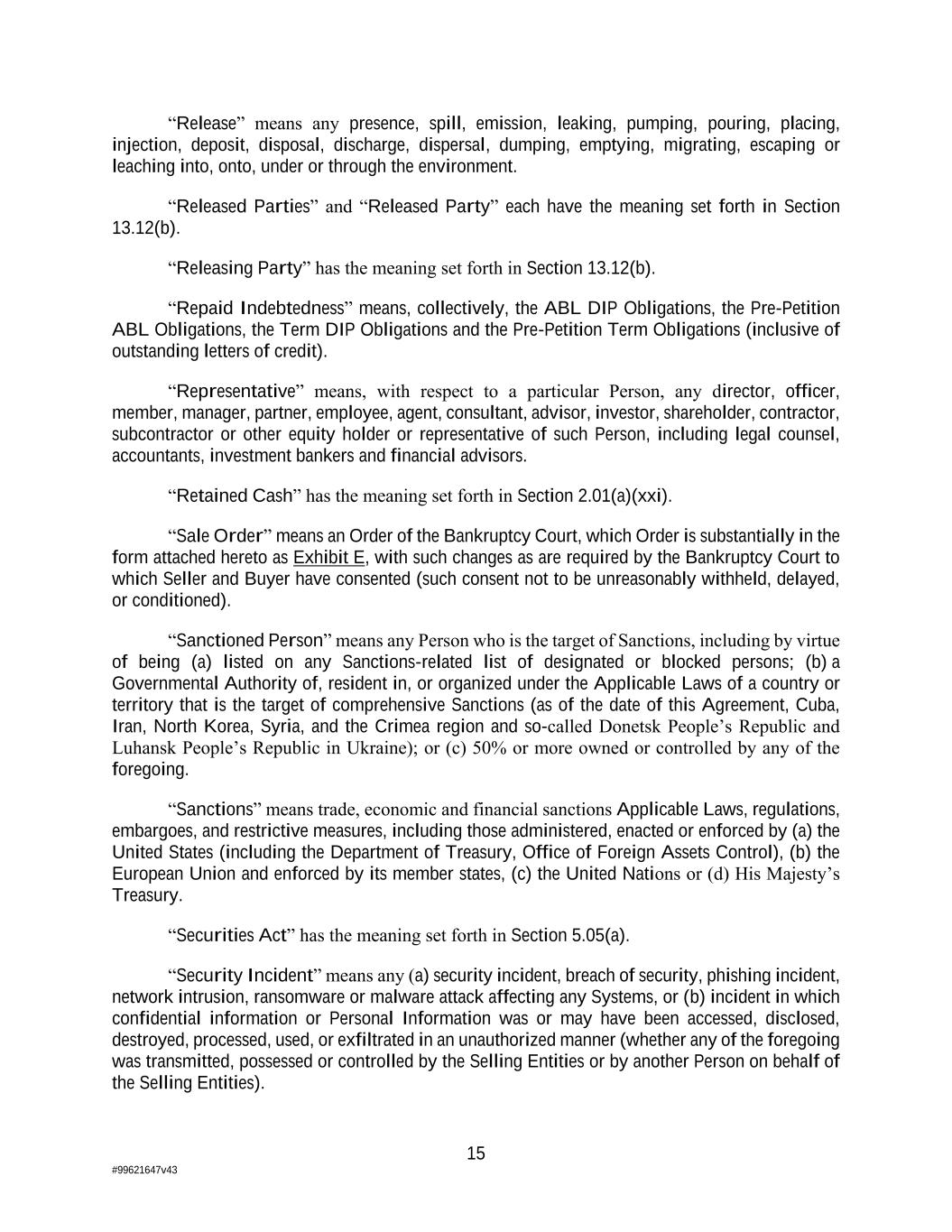 “Release” means any presence, spill, emission, leaking, pumping, pouring, placing, injection, deposit, disposal, discharge, dispersal, dumping, emptying, migrating, escaping or leaching into, onto, under or through the environment.

“Released Parties” and “Released Party” each have the meaning set forth in Section 13.12(b).

“Releasing Party” has the meaning set forth in Section 13.12(b).

“Repaid Indebtedness” means, collectively, the ABL DIP Obligations, the Pre-Petition ABL Obligations, the Term DIP Obligations and the Pre-Petition Term Obligations (inclusive of outstanding letters of credit).

“Representative” means, with respect to a particular Person, any director, officer, member, manager, partner, employee, agent, consultant, advisor, investor, shareholder, contractor, subcontractor or other equity holder or representative of such Person, including legal counsel, accountants, investment bankers and financial advisors.

“Retained Cash” has the meaning set forth in Section 2.01(a)(xxi).

“Sale Order” means an Order of the Bankruptcy Court, which Order is substantially in the form attached hereto as Exhibit E, with such changes as are required by the Bankruptcy Court to which Seller and Buyer have consented (such consent not to be unreasonably withheld, delayed, or conditioned).

“Sanctioned Person” means any Person who is the target of Sanctions, including by virtue of being (a) listed on any Sanctions-related list of designated or blocked persons; (b) a Governmental Authority of, resident in, or organized under the Applicable Laws of a country or territory that is the target of comprehensive Sanctions (as of the date of this Agreement, Cuba, Iran, North Korea, Syria, and the Crimea region and so-called Donetsk People’s Republic and Luhansk People’s Republic in Ukraine); or (c) 50% or more owned or controlled by any of the foregoing.

“Sanctions” means trade, economic and financial sanctions Applicable Laws, regulations, embargoes, and restrictive measures, including those administered, enacted or enforced by (a) the United States (including the Department of Treasury, Office of Foreign Assets Control), (b) the European Union and enforced by its member states, (c) the United Nations or (d) His Majesty’s Treasury.

“Securities Act” has the meaning set forth in Section 5.05(a).

“Security Incident” means any (a) security incident, breach of security, phishing incident, network intrusion, ransomware or malware attack affecting any Systems, or (b) incident in which confidential information or Personal Information was or may have been accessed, disclosed, destroyed, processed, used, or exfiltrated in an unauthorized manner (whether any of the foregoing was transmitted, possessed or controlled by the Selling Entities or by another Person on behalf of the Selling Entities).

15

#99621647v43